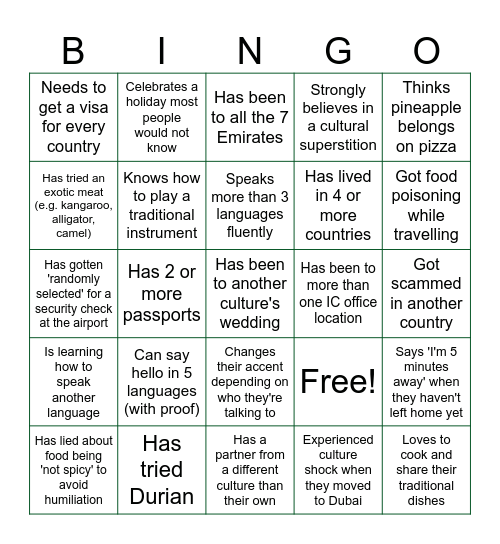 | B | I | N | G | O |
|---|---|---|---|---|
| Needs to get a visa for every country | Celebrates a holiday most people would not know | Has been to all the 7 Emirates | Strongly believes in a cultural superstition | Thinks pineapple belongs on pizza |
| Has tried an exotic meat (e.g. kangaroo, alligator, camel) | Knows how to play a traditional instrument | Speaks more than 3 languages fluently | Has lived in 4 or more countries | Got food poisoning while travelling |
| Has gotten 'randomly selected' for a security check at the airport | Has 2 or more passports | Has been to another culture's wedding | Has been to more than one IC office location | Got scammed in another country |
| Is learning how to speak another language | Can say hello in 5 languages (with proof) | Changes their accent depending on who they're talking to | Free! | Says 'I'm 5 minutes away' when they haven't left home yet |
| Has lied about food being 'not spicy' to avoid humiliation | Has tried Durian | Has a partner from a different culture than their own | Experienced culture shock when they moved to Dubai | Loves to cook and share their traditional dishes |